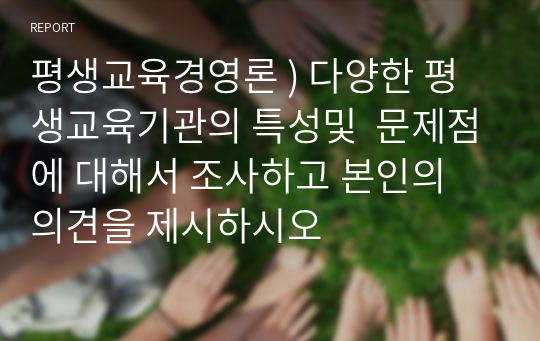 REPORT

평생교육경영론 ) 다양한 평생교육기관의 특성및 문제점에 대해서 조사하고 본인의 의견을 제시하시오